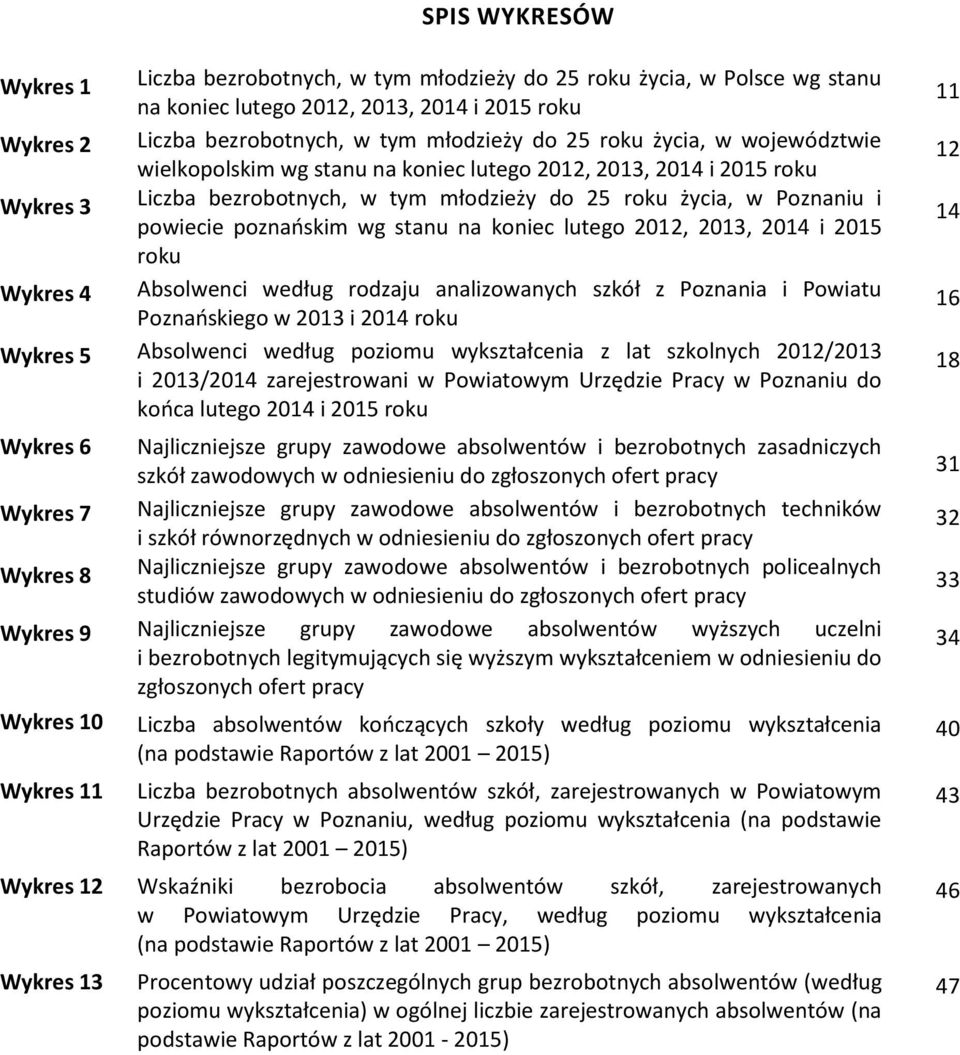 SPIS WYKRESÓW

| | | |
|---|---|---|
| Wykres 1 | Liczba bezrobotnych, w tym młodzieży do 25 roku życia, w Polsce wg stanu na koniec lutego 2012, 2013, 2014 i 2015 roku | 11 |
| Wykres 2 | Liczba bezrobotnych, w tym młodzieży do 25 roku życia, w województwie wielkopolskim wg stanu na koniec lutego 2012, 2013, 2014 i 2015 roku | 12 |
| Wykres 3 | Liczba bezrobotnych, w tym młodzieży do 25 roku życia, w Poznaniu i powiecie poznańskim wg stanu na koniec lutego 2012, 2013, 2014 i 2015 roku | 14 |
| Wykres 4 | Absolwenci według rodzaju analizowanych szkół z Poznania i Powiatu Poznańskiego w 2013 i 2014 roku | 16 |
| Wykres 5 | Absolwenci według poziomu wykształcenia z lat szkolnych 2012/2013 i 2013/2014 zarejestrowani w Powiatowym Urzędzie Pracy w Poznaniu do końca lutego 2014 i 2015 roku | 18 |
| Wykres 6 | Najliczniejsze grupy zawodowe absolwentów i bezrobotnych zasadniczych szkół zawodowych w odniesieniu do zgłoszonych ofert pracy | 31 |
| Wykres 7 | Najliczniejsze grupy zawodowe absolwentów i bezrobotnych techników i szkół równorzędnych w odniesieniu do zgłoszonych ofert pracy | 32 |
| Wykres 8 | Najliczniejsze grupy zawodowe absolwentów i bezrobotnych policealnych studiów zawodowych w odniesieniu do zgłoszonych ofert pracy | 33 |
| Wykres 9 | Najliczniejsze grupy zawodowe absolwentów wyższych uczelni i bezrobotnych legitymujących się wyższym wykształceniem w odniesieniu do zgłoszonych ofert pracy | 34 |
| Wykres 10 | Liczba absolwentów kończących szkoły według poziomu wykształcenia (na podstawie Raportów z lat 2001 – 2015) | 40 |
| Wykres 11 | Liczba bezrobotnych absolwentów szkół, zarejestrowanych w Powiatowym Urzędzie Pracy w Poznaniu, według poziomu wykształcenia (na podstawie Raportów z lat 2001 – 2015) | 43 |
| Wykres 12 | Wskaźniki bezrobocia absolwentów szkół, zarejestrowanych w Powiatowym Urzędzie Pracy, według poziomu wykształcenia (na podstawie Raportów z lat 2001 – 2015) | 46 |
| Wykres 13 | Procentowy udział poszczególnych grup bezrobotnych absolwentów (według poziomu wykształcenia) w ogólnej liczbie zarejestrowanych absolwentów (na podstawie Raportów z lat 2001 - 2015) | 47 |